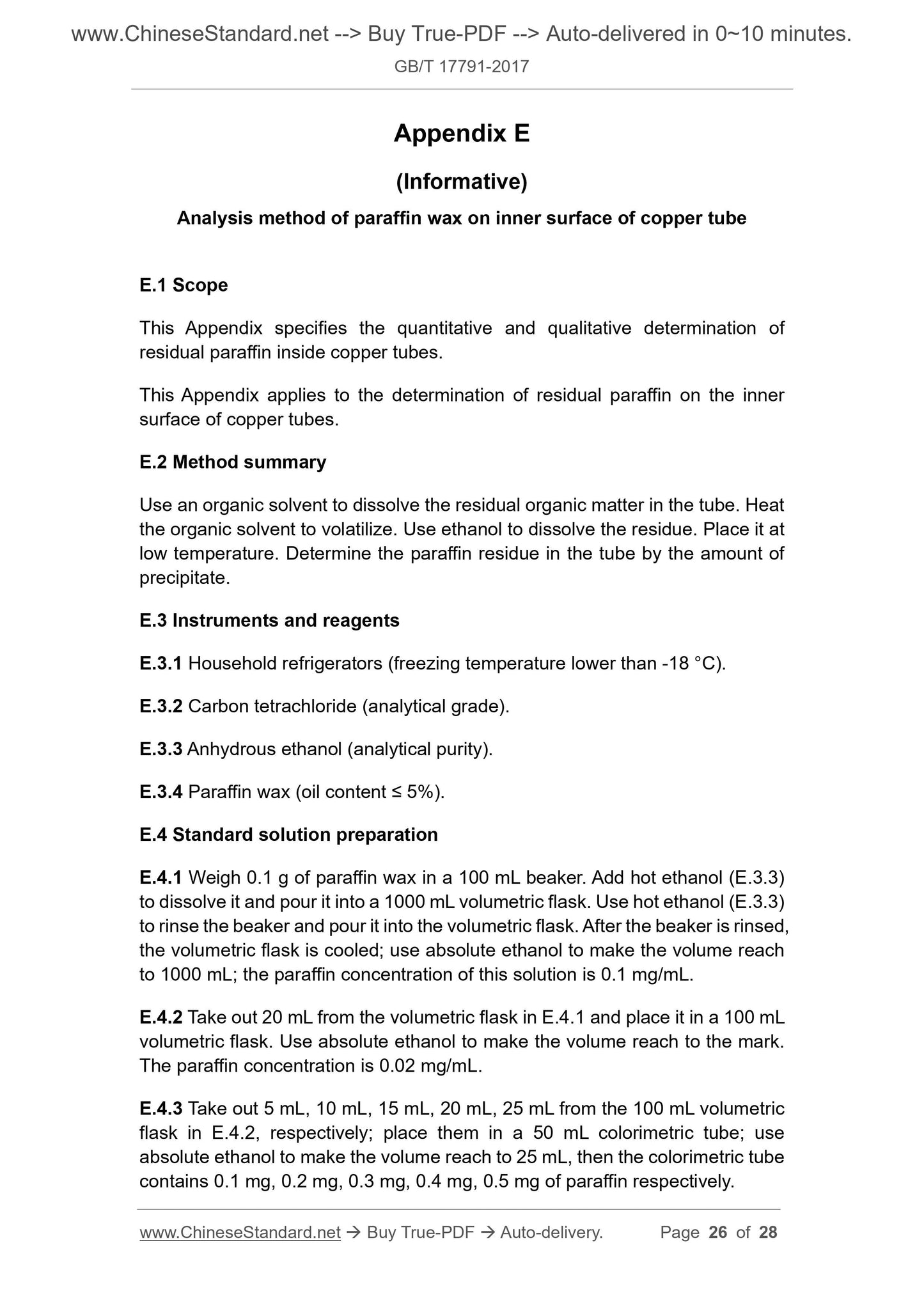 www.ChineseStandard.net --> Buy True-PDF --> Auto-delivered in 0~10 minutes.
GB/T 17791-2017

Appendix E

(Informative)

Analysis method of paraffin wax on inner surface of copper tube

E.1 Scope

This Appendix specifies the quantitative and qualitative determination of residual paraffin inside copper tubes.

This Appendix applies to the determination of residual paraffin on the inner surface of copper tubes.

E.2 Method summary

Use an organic solvent to dissolve the residual organic matter in the tube. Heat the organic solvent to volatilize. Use ethanol to dissolve the residue. Place it at low temperature. Determine the paraffin residue in the tube by the amount of precipitate.

E.3 Instruments and reagents

E.3.1 Household refrigerators (freezing temperature lower than -18 °C).

E.3.2 Carbon tetrachloride (analytical grade).

E.3.3 Anhydrous ethanol (analytical purity).

E.3.4 Paraffin wax (oil content ≤ 5%).

E.4 Standard solution preparation

E.4.1 Weigh 0.1 g of paraffin wax in a 100 mL beaker. Add hot ethanol (E.3.3) to dissolve it and pour it into a 1000 mL volumetric flask. Use hot ethanol (E.3.3) to rinse the beaker and pour it into the volumetric flask. After the beaker is rinsed, the volumetric flask is cooled; use absolute ethanol to make the volume reach to 1000 mL; the paraffin concentration of this solution is 0.1 mg/mL.

E.4.2 Take out 20 mL from the volumetric flask in E.4.1 and place it in a 100 mL volumetric flask. Use absolute ethanol to make the volume reach to the mark. The paraffin concentration is 0.02 mg/mL.

E.4.3 Take out 5 mL, 10 mL, 15 mL, 20 mL, 25 mL from the 100 mL volumetric flask in E.4.2, respectively; place them in a 50 mL colorimetric tube; use absolute ethanol to make the volume reach to 25 mL, then the colorimetric tube contains 0.1 mg, 0.2 mg, 0.3 mg, 0.4 mg, 0.5 mg of paraffin respectively.

www.ChineseStandard.net → Buy True-PDF → Auto-delivery. Page 26 of 28